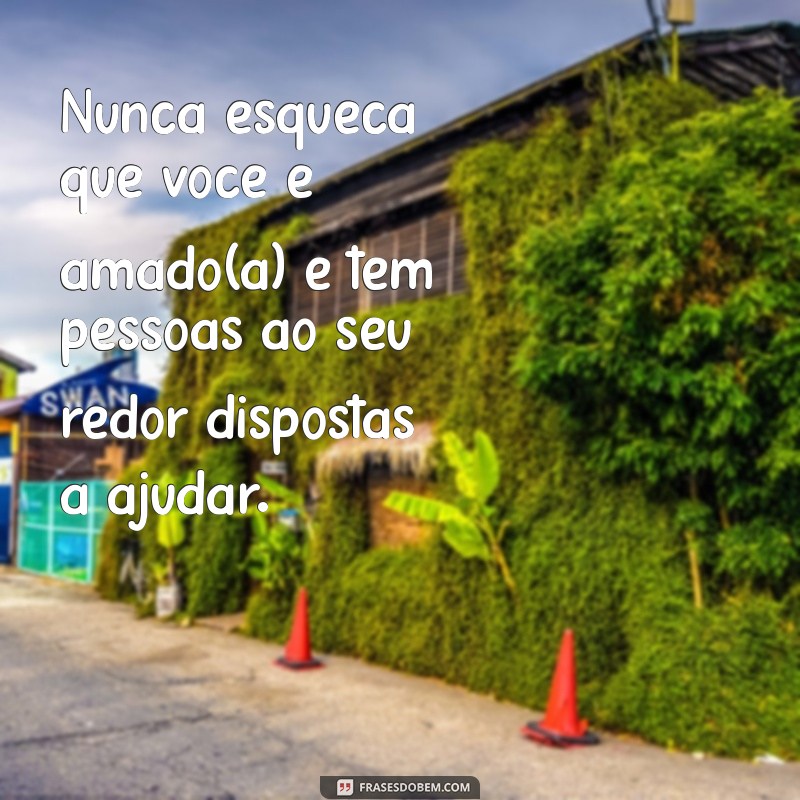 Nunca esqueca que voce e amado(a) e tem pessoas ao seu redor dispostas a ajudar.

SWAN

FRASESDOBEM.COM